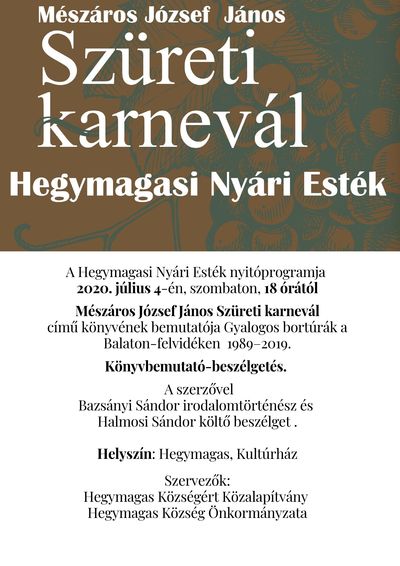 Mészáros József János
Szüreti karnevál
Hegymagasi Nyári Esték

A Hegymagasi Nyári Esték nyitóprogramja
2020. július 4-én, szombaton, 18 órától

Mészáros József János Szüreti karnevál
című könyvének bemutatója Gyalogos bortúrák a Balaton-felvidéken 1989–2019.

Könyvbemutató-beszélgetés.

A szerzővel
Bazsányi Sándor irodalomtörténész és
Halmosi Sándor költő beszélget .

Helyszín: Hegymagas, Kultúrház

Szervezők:
Hegymagas Községért Közalapítvány
Hegymagas Község Önkormányzata